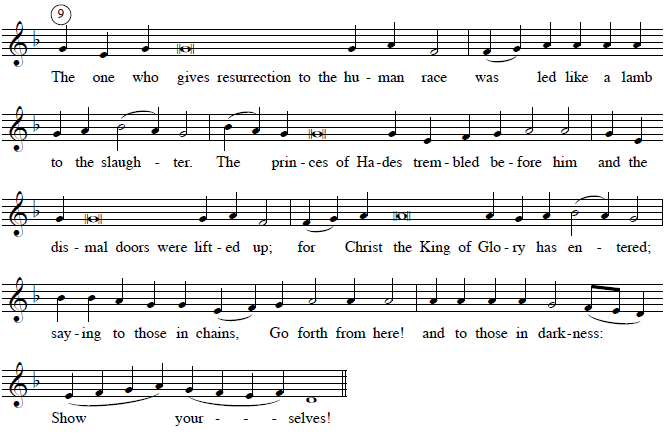 9

The one who gives resurrection to the hu - man race was led like a lamb

to the slaugh - ter. The prin - ces of Ha - des trem - bled be - fore him and the

dis - mal doors were lift - ed up; for Christ the King of Glo - ry has en - tered;

say - ing to those in chains, Go forth from here! and to those in dark - ness:

Show your - - - selves!